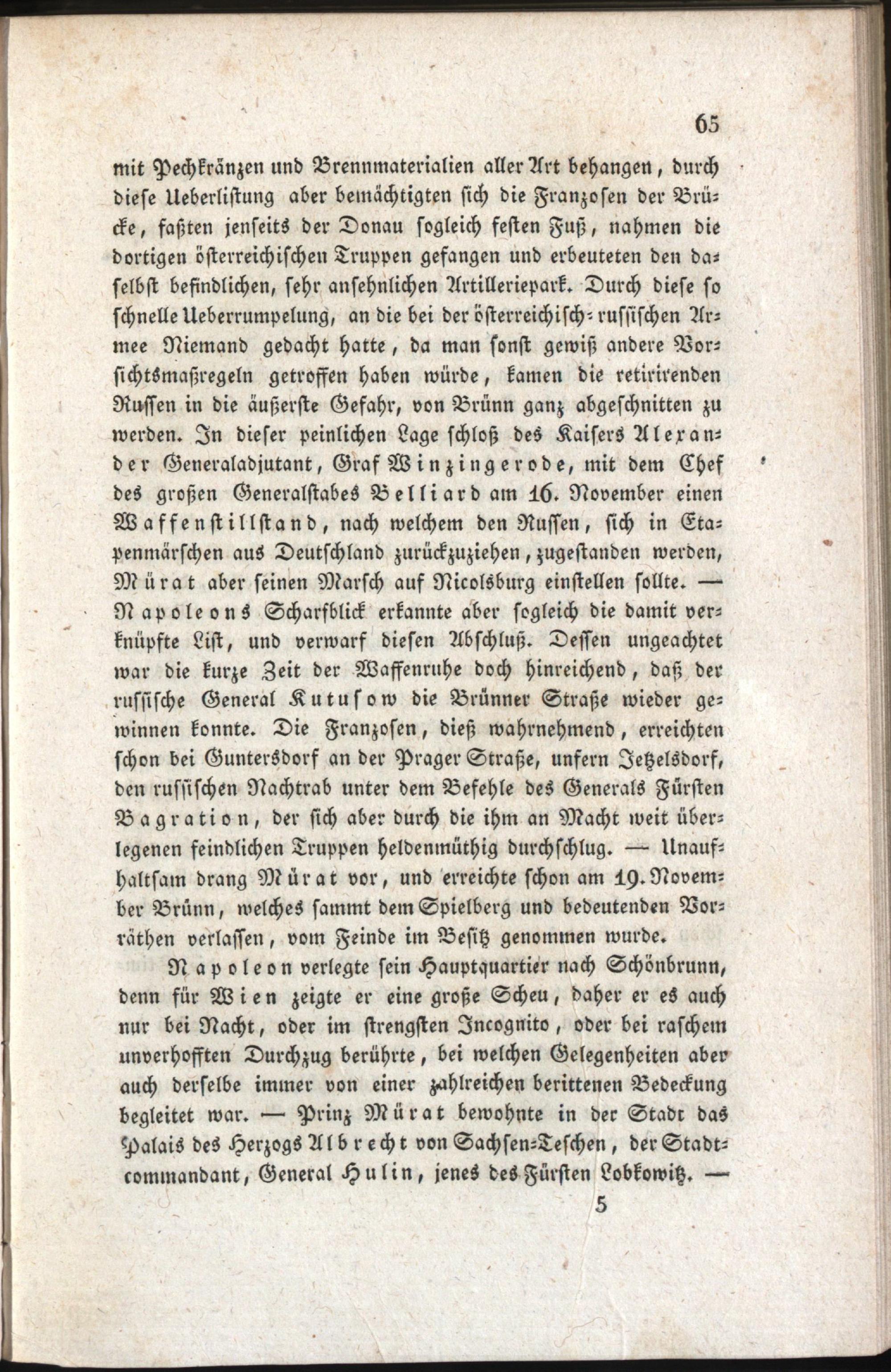 65

mit Pechkränzen und Brennmaterialien aller Art behangen, durch diese Ueberlistung aber bemächtigten sich die Franzosen der Brücke, faßten jenseits der Donau sogleich festen Fuß, nahmen die dortigen österreichischen Truppen gefangen und erbeuteten den daselbst befindlichen, sehr ansehnlichen Artilleriepark. Durch diese so schnelle Ueberrumpelung, an die bei der österreichisch-russischen Armee Niemand gedacht hatte, da man sonst gewiß andere Vorsichtsmaßregeln getroffen haben würde, kamen die retirirenden Russen in die äußerste Gefahr, von Brünn ganz abgeschnitten zu werden. In dieser peinlichen Lage schloß des Kaisers Alexander Generaladjutant, Graf Winzingerode, mit dem Chef des großen Generalstabes Belliard am 16. November einen Waffenstillstand, nach welchem den Russen, sich in Etapenmärschen aus Deutschland zurückzuziehen, zugestanden werden, Mürat aber seinen Marsch auf Nicolsburg einstellen sollte. — Napoleons Scharfblick erkannte aber sogleich die damit verknüpfte List, und verwarf diesen Abschluß. Dessen ungeachtet war die kurze Zeit der Waffenruhe doch hinreichend, daß der russische General Kutusow die Brünner Straße wieder gewinnen konnte. Die Franzosen, dieß wahrnehmend, erreichten schon bei Guntersdorf an der Prager Straße, unfern Jetzelsdorf, den russischen Nachtrab unter dem Befehle des Generals Fürsten Bagration, der sich aber durch die ihm an Macht weit überlegenen feindlichen Truppen heldenmüthig durchschlug. — Unaufhaltsam drang Mürat vor, und erreichte schon am 19. November Brünn, welches sammt dem Spielberg und bedeutenden Vorräthen verlassen, vom Feinde im Besitz genommen wurde.

Napoleon verlegte sein Hauptquartier nach Schönbrunn, denn für Wien zeigte er eine große Scheu, daher er es auch nur bei Nacht, oder im strengsten Incognito, oder bei raschem unverhofften Durchzug berührte, bei welchen Gelegenheiten aber auch derselbe immer von einer zahlreichen berittenen Bedeckung begleitet war. — Prinz Mürat bewohnte in der Stadt das Palais des Herzogs Albrecht von Sachsen-Teschen, der Stadtcommandant, General Hulin, jenes des Fürsten Lobkowitz. —

5